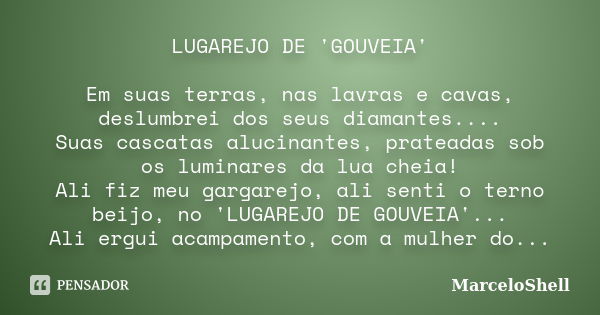 LUGAREJO DE 'GOUVEIA'

Em suas terras, nas lavras e cavas, deslumbrei dos seus diamantes.... Suas cascatas alucinantes, prateadas sob os luminares da lua cheia! Ali fiz meu gargarejo, ali senti o terno beijo, no 'LUGAREJO DE GOUVEIA'... Ali ergui acampamento, com a mulher do...

PENSADOR

MarceloShell